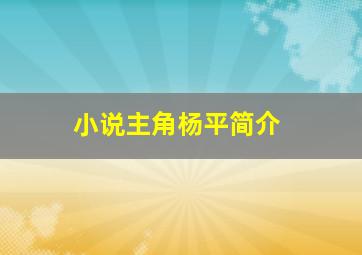 小说主角杨平简介